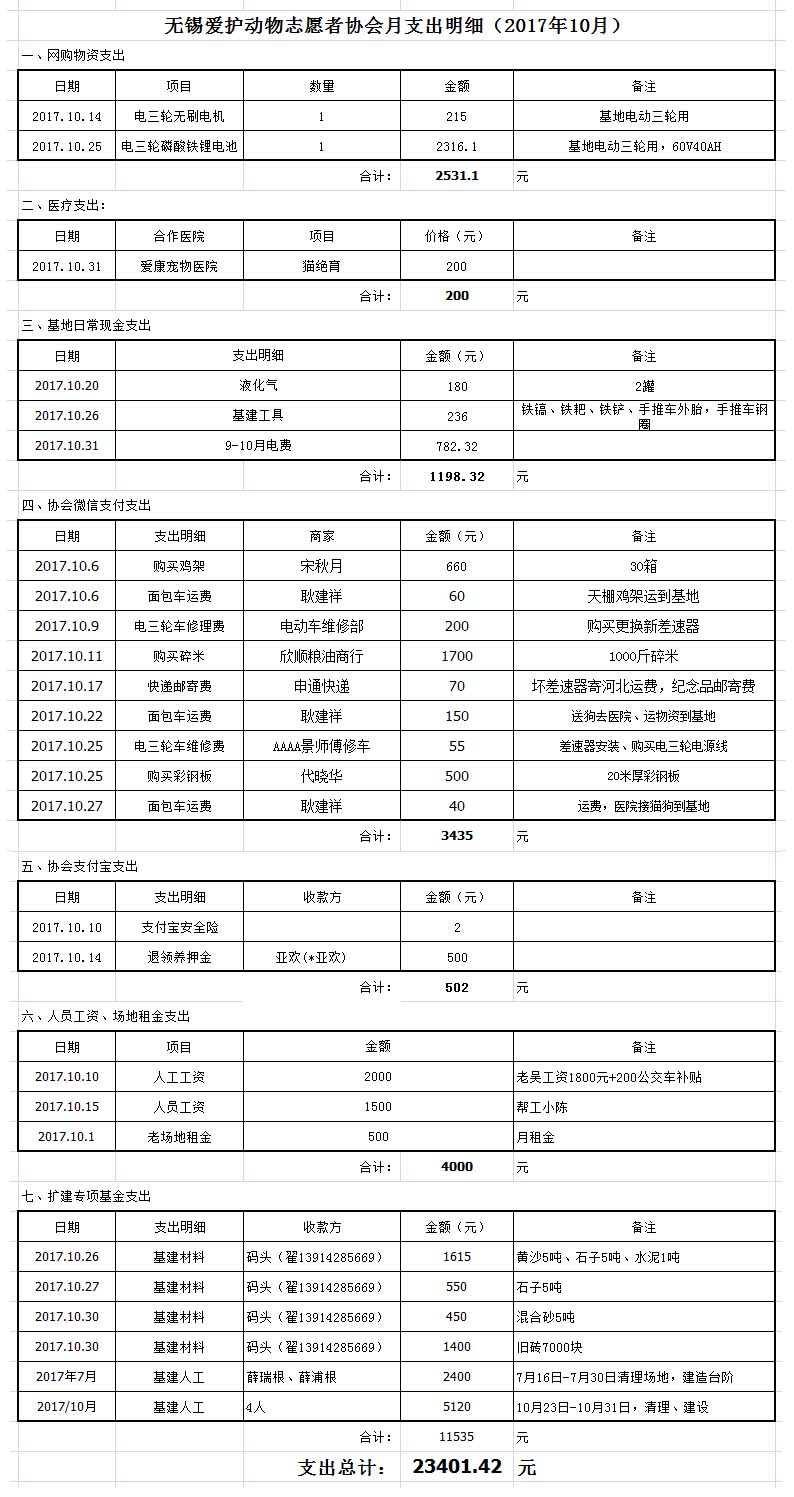 无锡爱护动物志愿者协会月支出明细（2017年10月）

一、网购物资支出

| 日期 | 项目 | 数量 | 金额 | 备注 |
|---|---|---|---|---|
| 2017.10.14 | 电三轮无刷电机 | 1 | 215 | 基地电动三轮用 |
| 2017.10.25 | 电三轮磷酸铁锂电池 | 1 | 2316.1 | 基地电动三轮用，60V40AH |
| | | 合计： | 2531.1 | 元 |

二、医疗支出：

| 日期 | 合作医院 | 项目 | 价格（元） | 备注 |
|---|---|---|---|---|
| 2017.10.31 | 爱康宠物医院 | 猫绝育 | 200 | |
| | | 合计： | 200 | 元 |

三、基地日常现金支出

| 日期 | 支出明细 | 金额（元） | 备注 |
|---|---|---|---|
| 2017.10.20 | 液化气 | 180 | 2罐 |
| 2017.10.26 | 基建工具 | 236 | 铁镐、铁耙、铁铲、手推车外胎，手推车钢圈 |
| 2017.10.31 | 9-10月电费 | 782.32 | |
| | 合计： | 1198.32 | 元 |

四、协会微信支付支出

| 日期 | 支出明细 | 商家 | 金额（元） | 备注 |
|---|---|---|---|---|
| 2017.10.6 | 购买鸡架 | 宋秋月 | 660 | 30箱 |
| 2017.10.6 | 面包车运费 | 耿建祥 | 60 | 天棚鸡架运到基地 |
| 2017.10.9 | 电三轮车修理费 | 电动车维修部 | 200 | 购买更换新差速器 |
| 2017.10.11 | 购买碎米 | 欣顺粮油商行 | 1700 | 1000斤碎米 |
| 2017.10.17 | 快递邮寄费 | 申通快递 | 70 | 坏差速器寄河北运费，纪念品邮寄费 |
| 2017.10.22 | 面包车运费 | 耿建祥 | 150 | 送狗去医院、运物资到基地 |
| 2017.10.25 | 电三轮车维修费 | AAAA景师傅修车 | 55 | 差速器安装、购买电三轮电源线 |
| 2017.10.25 | 购买彩钢板 | 代晓华 | 500 | 20米厚彩钢板 |
| 2017.10.27 | 面包车运费 | 耿建祥 | 40 | 运费，医院接猫狗到基地 |
| | | 合计： | 3435 | 元 |

五、协会支付宝支出

| 日期 | 支出明细 | 收款方 | 金额（元） | 备注 |
|---|---|---|---|---|
| 2017.10.10 | 支付宝安全险 | | 2 | |
| 2017.10.14 | 退领养押金 | 亚欢(*亚欢) | 500 | |
| | | 合计： | 502 | 元 |

六、人员工资、场地租金支出

| 日期 | 项目 | 金额 | 备注 |
|---|---|---|---|
| 2017.10.10 | 人工工资 | 2000 | 老吴工资1800元+200公交车补贴 |
| 2017.10.15 | 人员工资 | 1500 | 帮工小陈 |
| 2017.10.1 | 老场地租金 | 500 | 月租金 |
| | 合计： | 4000 | 元 |

七、扩建专项基金支出

| 日期 | 支出明细 | 收款方 | 金额（元） | 备注 |
|---|---|---|---|---|
| 2017.10.26 | 基建材料 | 码头（翟13914285669） | 1615 | 黄沙5吨、石子5吨、水泥1吨 |
| 2017.10.27 | 基建材料 | 码头（翟13914285669） | 550 | 石子5吨 |
| 2017.10.30 | 基建材料 | 码头（翟13914285669） | 450 | 混合砂5吨 |
| 2017.10.30 | 基建材料 | 码头（翟13914285669） | 1400 | 旧砖7000块 |
| 2017年7月 | 基建人工 | 薛瑞根、薛浦根 | 2400 | 7月16日-7月30日清理场地，建造台阶 |
| 2017/10月 | 基建人工 | 4人 | 5120 | 10月23日-10月31日，清理、建设 |
| | | 合计： | 11535 | 元 |

支出总计： 23401.42 元